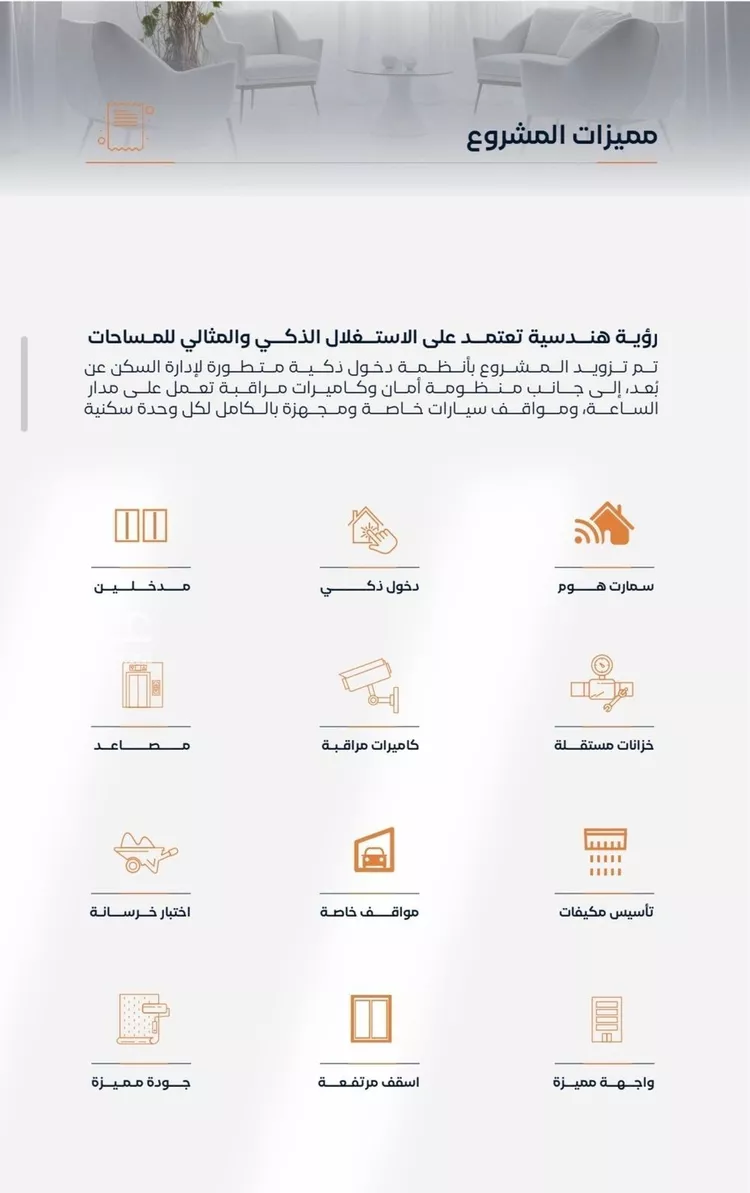 مميزات المشروع

رؤية هندسية تعتمد على الاستغلال الذكي والمثالي للمساحات

تم تزويد المشروع بأنظمة دخول ذكية متطورة لإدارة السكن عن بُعد، إلى جانب منظومة أمان وكاميرات مراقبة تعمل على مدار الساعة، ومواقف سيارات خاصة ومجهزة بالكامل لكل وحدة سكنية

سمارت هوم

دخول ذكي

مدخلين

خزانات مستقلة

كاميرات مراقبة

مصاعد

تأسيس مكيفات

مواقف خاصة

اختبار خرسانة

واجهة مميزة

اسقف مرتفعة

جودة مميزة